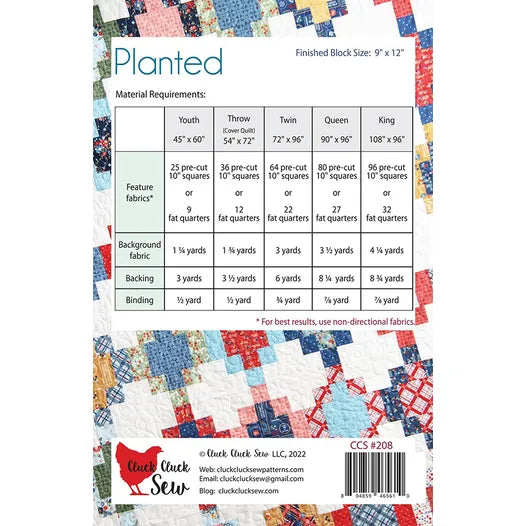 Planted

Finished Block Size: 9" x 12"

Material Requirements:

| | Youth 45" x 60" | Throw (Cover Quilt) 54" x 72" | Twin 72" x 96" | Queen 90" x 96" | King 108" x 96" |
|---|---|---|---|---|---|
| Feature fabrics* | 25 pre-cut 10" squares or 9 fat quarters | 36 pre-cut 10" squares or 12 fat quarters | 64 pre-cut 10" squares or 22 fat quarters | 80 pre-cut 10" squares or 27 fat quarters | 96 pre-cut 10" squares or 32 fat quarters |
| Background fabric | 1 ¼ yards | 1 ¾ yards | 3 yards | 3 ½ yards | 4 ¼ yards |
| Backing | 3 yards | 3 ½ yards | 6 yards | 8 ¼ yards | 8 ¾ yards |
| Binding | ½ yard | ½ yard | ¾ yard | ⅞ yard | ⅞ yard |

* For best results, use non-directional fabrics.

Cluck Cluck Sew

© Cluck Cluck Sew LLC, 2022

Web: cluckclucksewpatterns.com
Email: cluckclucksew@gmail.com
Blog: cluckclucksew.com

CCS #208

8 04859 46561 0